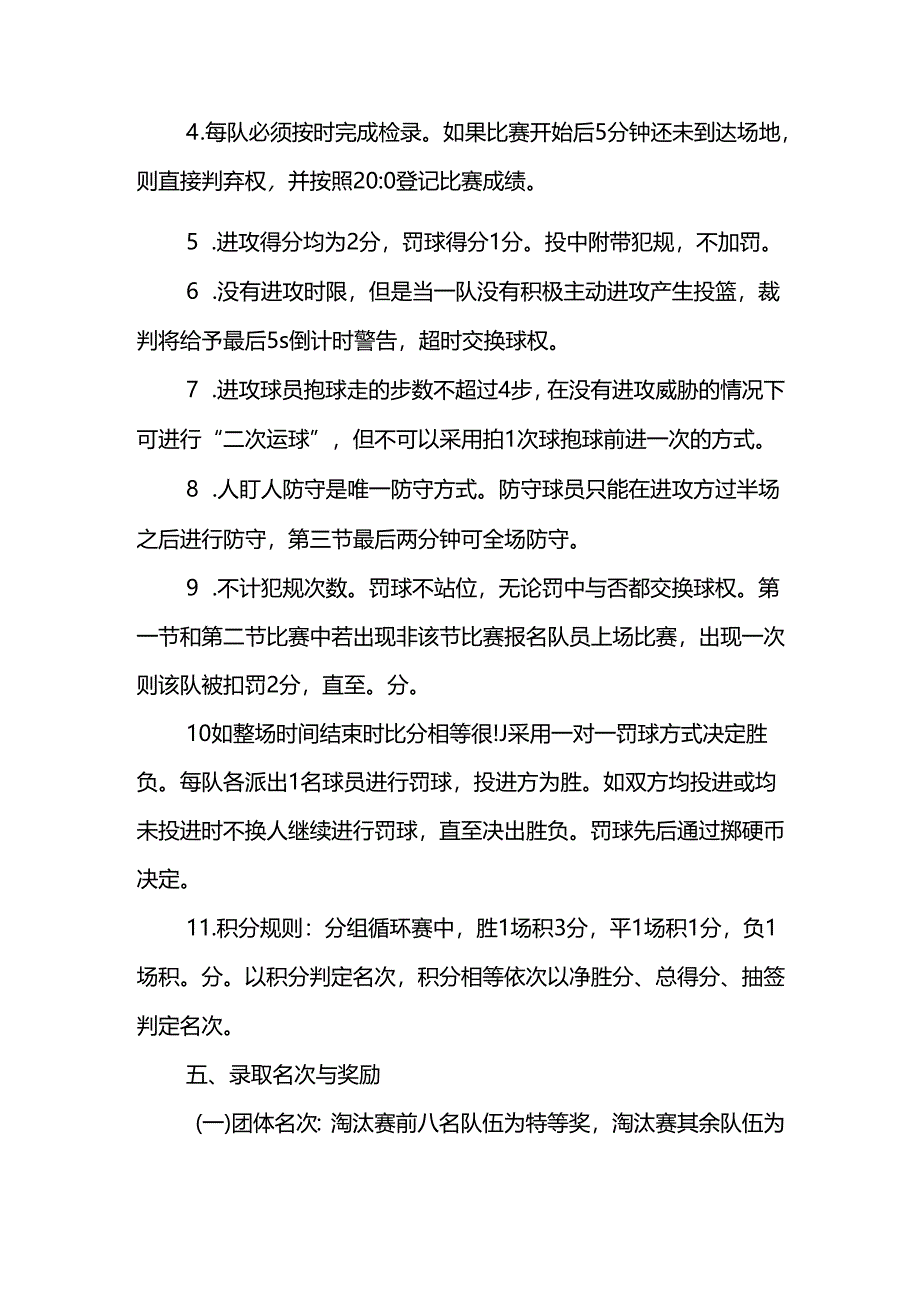 4.每队必须按时完成检录。如果比赛开始后5分钟还未到达场地，则直接判弃权，并按照20:0登记比赛成绩。

5 .进攻得分均为2分，罚球得分1分。投中附带犯规，不加罚。

6 .没有进攻时限，但是当一队没有积极主动进攻产生投篮，裁判将给予最后5s倒计时警告，超时交换球权。

7 .进攻球员抱球走的步数不超过4步，在没有进攻威胁的情况下可进行“二次运球”，但不可以采用拍1次球抱球前进一次的方式。

8 .人盯人防守是唯一防守方式。防守球员只能在进攻方过半场之后进行防守，第三节最后两分钟可全场防守。

9 .不计犯规次数。罚球不站位，无论罚中与否都交换球权。第一节和第二节比赛中若出现非该节比赛报名队员上场比赛，出现一次则该队被扣罚2分，直至。分。

10如整场时间结束时比分相等很!J采用一对一罚球方式决定胜负。每队各派出1名球员进行罚球，投进方为胜。如双方均投进或均未投进时不换人继续进行罚球，直至决出胜负。罚球先后通过掷硬币决定。

11.积分规则：分组循环赛中，胜1场积3分，平1场积1分，负1场积。分。以积分判定名次，积分相等依次以净胜分、总得分、抽签判定名次。

五、录取名次与奖励

(一)团体名次: 淘汰赛前八名队伍为特等奖，淘汰赛其余队伍为